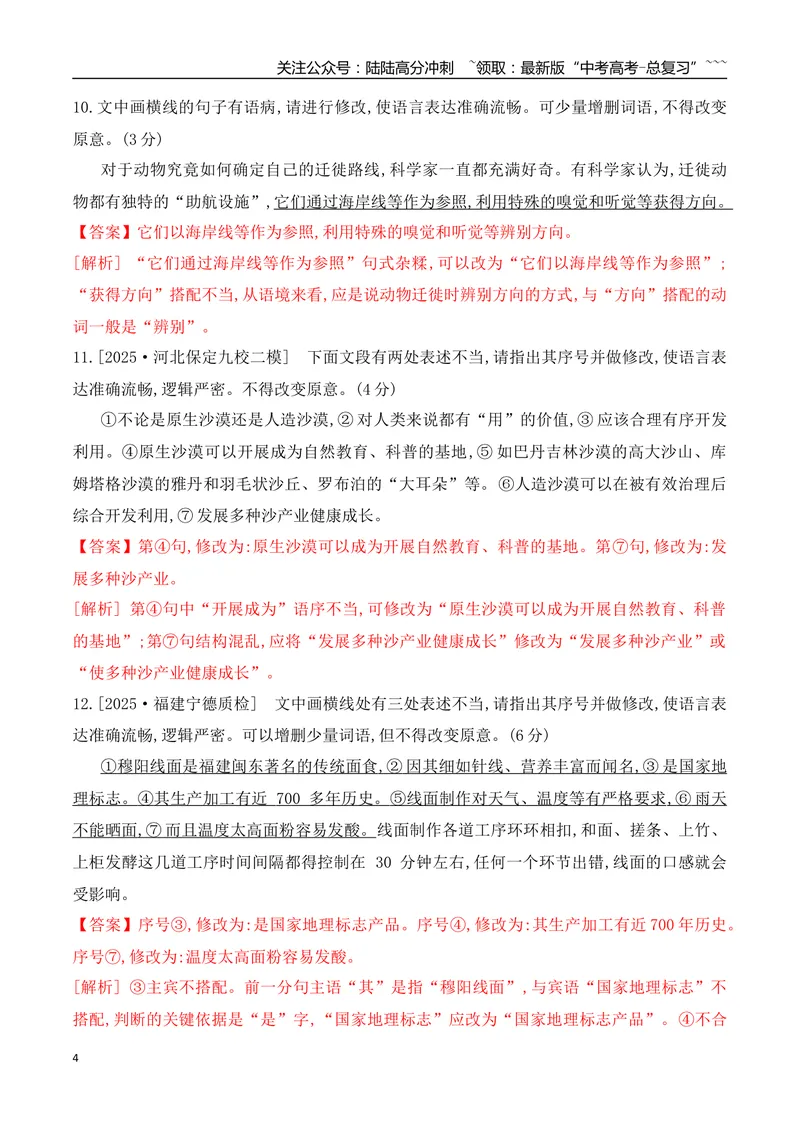 关注公众号：陆陆高分冲刺 `领取：最新版“中考高考-总复习”```

10.文中画横线的句子有语病，请进行修改，使语言表达准确流畅。可少量增删词语，不得改变原意。(3分)

对于动物究竟如何确定自己的迁徙路线，科学家一直都充满好奇。有科学家认为，迁徙动物都有独特的“助航设施”，它们通过海岸线等作为参照，利用特殊的嗅觉和听觉等获得方向。

【答案】它们以海岸线等作为参照，利用特殊的嗅觉和听觉等辨别方向。

[解析]“它们通过海岸线等作为参照”句式杂糅，可以改为“它们以海岸线等作为参照”；“获得方向”搭配不当，从语境来看，应是说动物迁徙时辨别方向的方式，与“方向”搭配的动词一般是“辨别”。

11.[2025·河北保定九校二模] 下面文段有两处表述不当，请指出其序号并做修改，使语言表达准确流畅，逻辑严密。不得改变原意。(4分)

①不论是原生沙漠还是人造沙漠，②对人类来说都有“用”的价值，③应该合理有序开发利用。④原生沙漠可以开展成为自然教育、科普的基地，⑤如巴丹吉林沙漠的高大沙山、库姆塔格沙漠的雅丹和羽毛状沙丘、罗布泊的“大耳朵”等。⑥人造沙漠可以在被有效治理后综合开发利用，⑦发展多种沙产业健康成长。

【答案】第④句，修改为：原生沙漠可以成为开展自然教育、科普的基地。第⑦句，修改为：发展多种沙产业。

[解析]第④句中“开展成为”语序不当，可修改为“原生沙漠可以成为开展自然教育、科普的基地”；第⑦句结构混乱，应将“发展多种沙产业健康成长”修改为“发展多种沙产业”或“使多种沙产业健康成长”。

12.[2025·福建宁德质检] 文中画横线处有三处表述不当，请指出其序号并做修改，使语言表达准确流畅，逻辑严密。可以增删少量词语，但不得改变原意。(6分)

①穆阳线面是福建闽东著名的传统面食，②因其细如针线、营养丰富而闻名，③是国家地理标志。④其生产加工有近700多年历史。⑤线面制作对天气、温度等有严格要求，⑥雨天不能晒面，⑦而且温度太高面粉容易发酸。线面制作各道工序环环相扣，和面、搓条、上竹、上柜发酵这几道工序时间间隔都得控制在30分钟左右，任何一个环节出错，线面的口感就会受影响。

【答案】序号③，修改为：是国家地理标志产品。序号④，修改为：其生产加工有近700年历史。序号⑦，修改为：温度太高面粉容易发酸。

[解析]③主宾不搭配。前一分句主语“其”是指“穆阳线面”，与宾语“国家地理标志”不搭配，判断的关键依据是“是”字，“国家地理标志”应改为“国家地理标志产品”。④不合

4